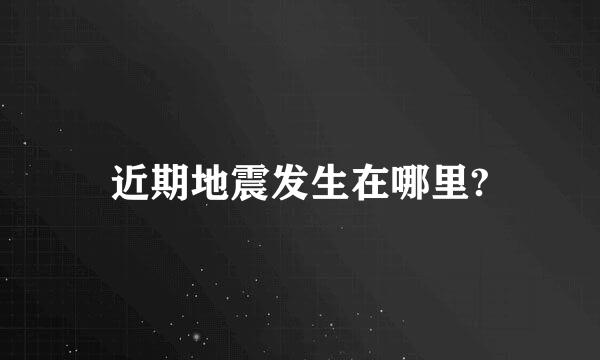 近期地震发生在哪里?